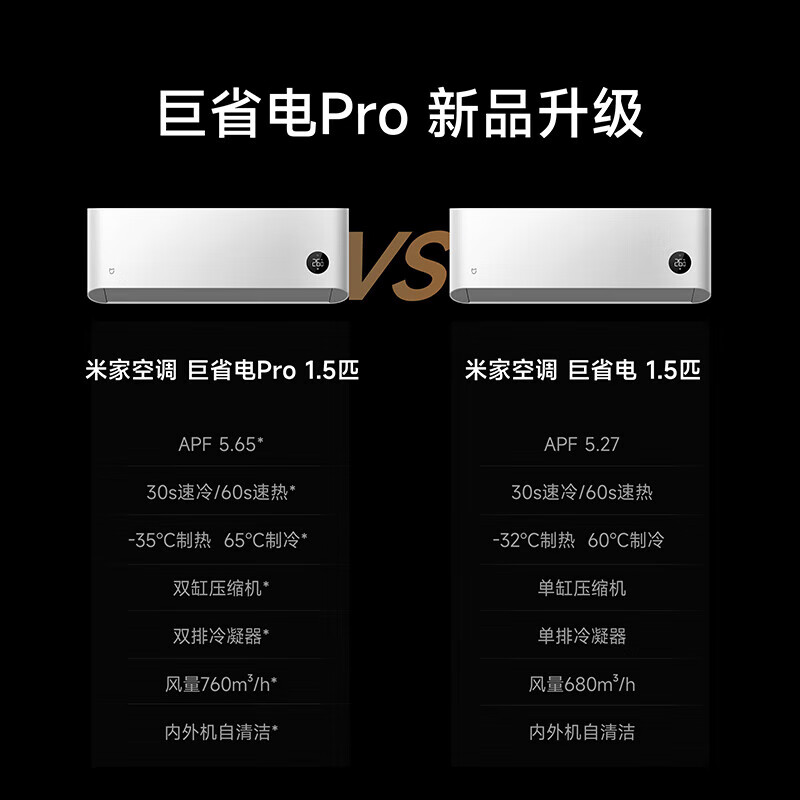 巨省电Pro 新品升级

VS

米家空调 巨省电Pro 1.5匹

APF 5.65*

30s速冷/60s速热*

-35°C制热 65°C制冷*

双缸压缩机*

双排冷凝器*

风量760m³/h*

内外机自清洁*

米家空调 巨省电 1.5匹

APF 5.27

30s速冷/60s速热

-32°C制热 60°C制冷

单缸压缩机

单排冷凝器

风量680m³/h

内外机自清洁